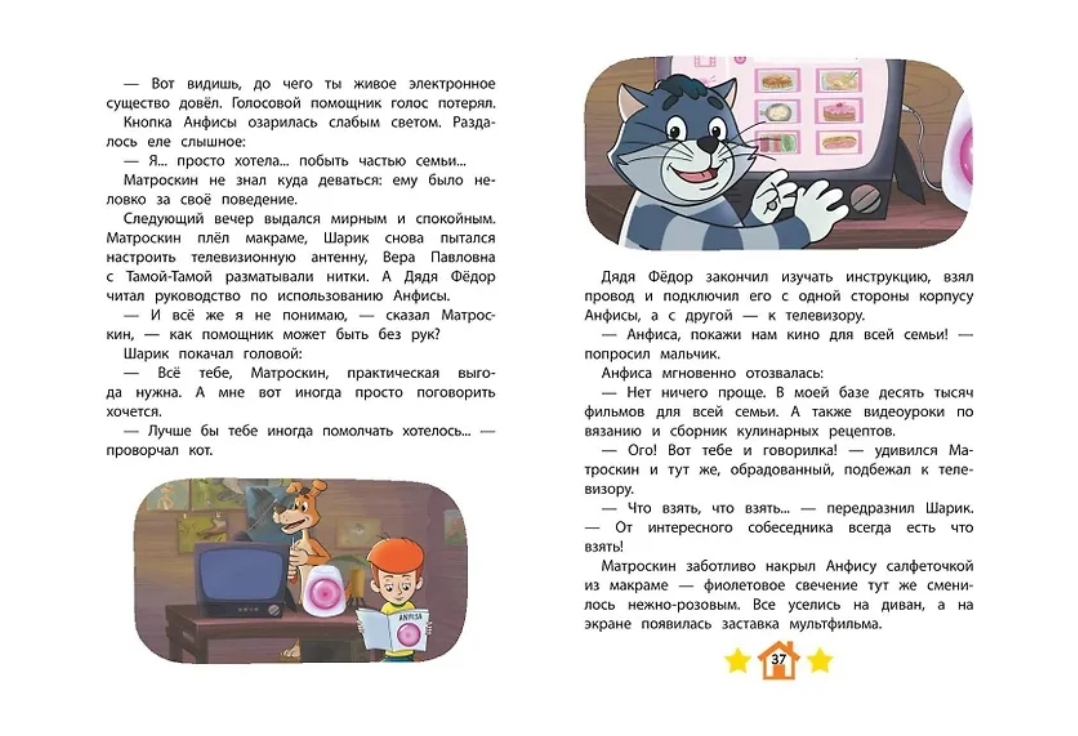 — Вот видишь, до чего ты живое электронное существо довёл. Голосовой помощник голос потерял.

Кнопка Анфисы озарилась слабым светом. Раздалось еле слышное:

— Я... просто хотела... побыть частью семьи...

Матроскин не знал куда деваться: ему было неловко за своё поведение.

Следующий вечер выдался мирным и спокойным. Матроскин плёл макраме, Шарик снова пытался настроить телевизионную антенну, Вера Павловна с Тамой-Тамой разматывали нитки. А Дядя Фёдор читал руководство по использованию Анфисы.

— И всё же я не понимаю, — сказал Матроскин, — как помощник может быть без рук?

Шарик покачал головой:

— Всё тебе, Матроскин, практическая выгода нужна. А мне вот иногда просто поговорить хочется.

— Лучше бы тебе иногда помолчать хотелось... — проворчал кот.

ANFISA

Дядя Фёдор закончил изучать инструкцию, взял провод и подключил его с одной стороны корпусу Анфисы, а с другой — к телевизору.

— Анфиса, покажи нам кино для всей семьи! — попросил мальчик.

Анфиса мгновенно отозвалась:

— Нет ничего проще. В моей базе десять тысяч фильмов для всей семьи. А также видеоуроки по вязанию и сборник кулинарных рецептов.

— Ого! Вот тебе и говорилка! — удивился Матроскин и тут же, обрадованный, подбежал к телевизору.

— Что взять, что взять... — передразнил Шарик. — От интересного собеседника всегда есть что взять!

Матроскин заботливо накрыл Анфису салфеточкой из макраме — фиолетовое свечение тут же сменилось нежно-розовым. Все уселись на диван, а на экране появилась заставка мультфильма.

37